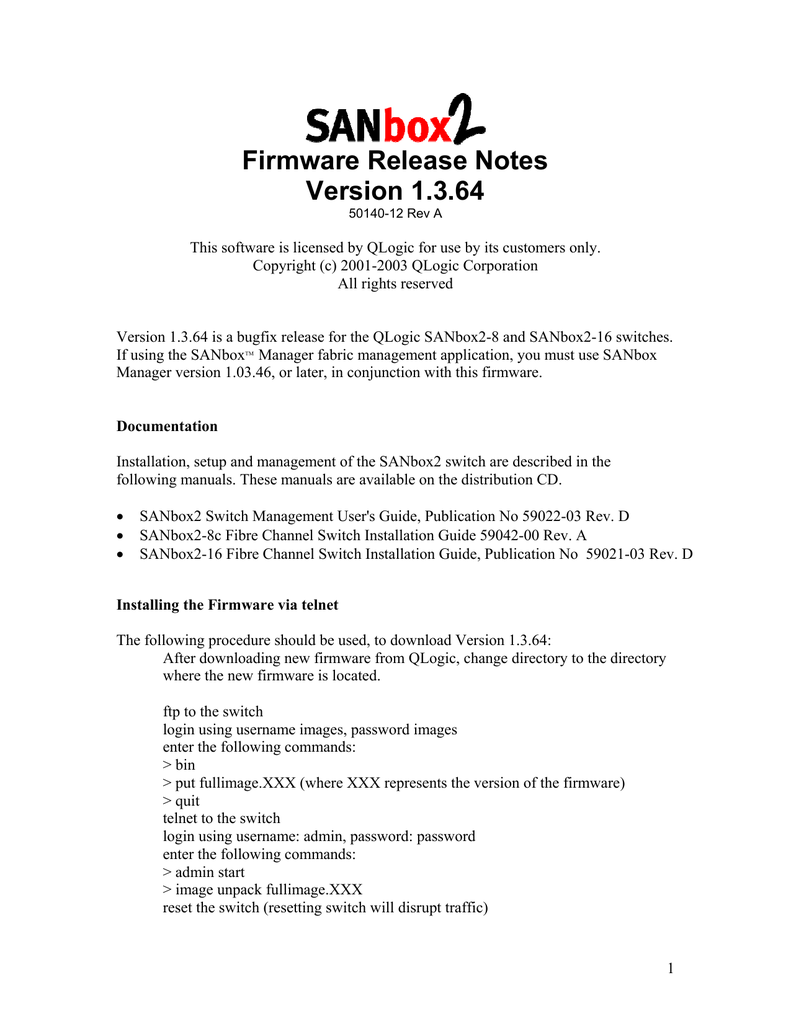 SANbox2

Firmware Release Notes
Version 1.3.64
50140-12 Rev A

This software is licensed by QLogic for use by its customers only.
Copyright (c) 2001-2003 QLogic Corporation
All rights reserved

Version 1.3.64 is a bugfix release for the QLogic SANbox2-8 and SANbox2-16 switches. If using the SANbox™ Manager fabric management application, you must use SANbox Manager version 1.03.46, or later, in conjunction with this firmware.

Documentation

Installation, setup and management of the SANbox2 switch are described in the following manuals. These manuals are available on the distribution CD.

• SANbox2 Switch Management User's Guide, Publication No 59022-03 Rev. D
• SANbox2-8c Fibre Channel Switch Installation Guide 59042-00 Rev. A
• SANbox2-16 Fibre Channel Switch Installation Guide, Publication No 59021-03 Rev. D

Installing the Firmware via telnet

The following procedure should be used, to download Version 1.3.64:
After downloading new firmware from QLogic, change directory to the directory where the new firmware is located.

ftp to the switch
login using username images, password images
enter the following commands:
> bin
> put fullimage.XXX (where XXX represents the version of the firmware)
> quit
telnet to the switch
login using username: admin, password: password
enter the following commands:
> admin start
> image unpack fullimage.XXX
reset the switch (resetting switch will disrupt traffic)

1